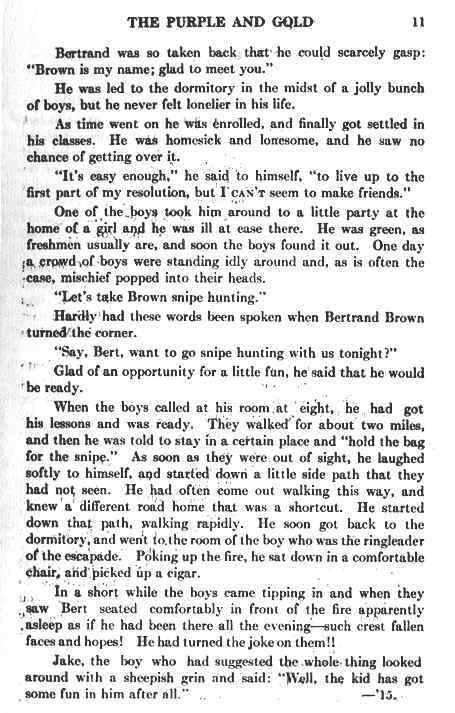 THE PURPLE AND GOLD 11

Bertrand was so taken back that he could scarcely gasp: "Brown is my name; glad to meet you."

He was led to the dormitory in the midst of a jolly bunch of boys, but he never felt lonelier in his life.

As time went on he was enrolled, and finally got settled in his classes. He was homesick and lonesome, and he saw no chance of getting over it.

"It's easy enough," he said to himself, "to live up to the first part of my resolution, but I CAN'T seem to make friends."

One of the boys took him around to a little party at the home of a girl and he was ill at ease there. He was green, as freshmen usually are, and soon the boys found it out. One day a crowd of boys were standing idly around and, as is often the case, mischief popped into their heads.

"Let's take Brown snipe hunting."

Hardly had these words been spoken when Bertrand Brown turned the corner.

"Say, Bert, want to go snipe hunting with us tonight?"

Glad of an opportunity for a little fun, he said that he would be ready.

When the boys called at his room at eight, he had got his lessons and was ready. They walked for about two miles, and then he was told to stay in a certain place and "hold the bag for the snipe." As soon as they were out of sight, he laughed softly to himself, and started down a little side path that they had not seen. He had often come out walking this way, and knew a different road home that was a shortcut. He started down that path, walking rapidly. He soon got back to the dormitory, and went to the room of the boy who was the ringleader of the escapade. Poking up the fire, he sat down in a comfortable chair, and picked up a cigar.

In a short while the boys came tipping in and when they saw Bert seated comfortably in front of the fire apparently asleep as if he had been there all the evening—such crest fallen faces and hopes! He had turned the joke on them!!

Jake, the boy who had suggested the whole thing looked around with a sheepish grin and said: "Well, the kid has got some fun in him after all." —'15.